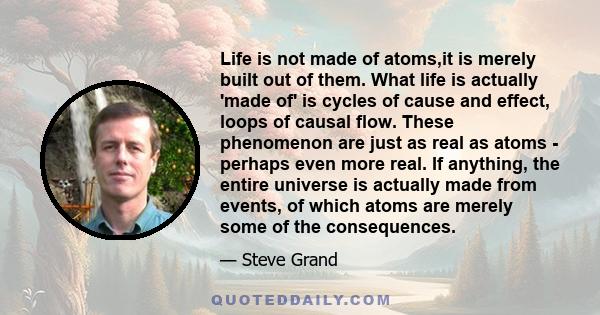 Life is not made of atoms,it is merely built out of them. What life is actually 'made of' is cycles of cause and effect, loops of causal flow. These phenomenon are just as real as atoms - perhaps even more real. If anything, the entire universe is actually made from events, of which atoms are merely some of the consequences.

— Steve Grand

QUOTEDDAILY.COM